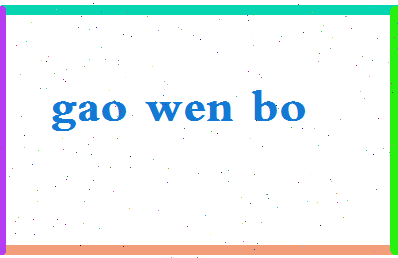 gao wen bo